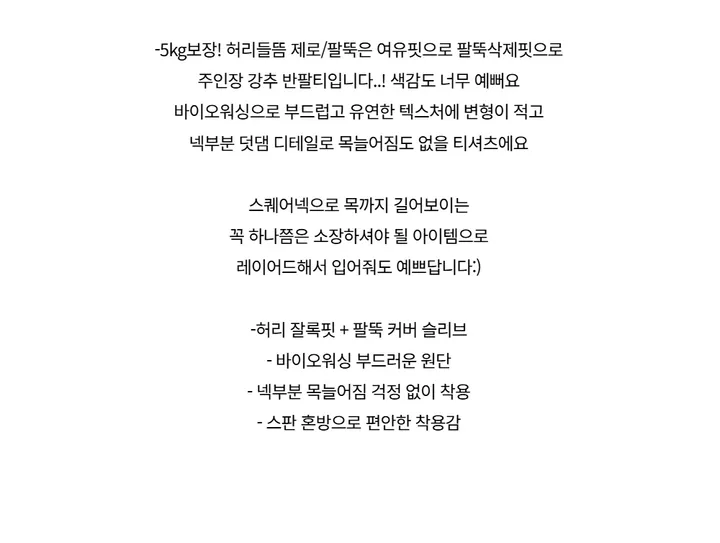 -5kg보장! 허리들뜸 제로/팔뚝은 여유핏으로 팔뚝삭제핏으로
주인장 강추 반팔티입니다..! 색감도 너무 예뻐요
바이오워싱으로 부드럽고 유연한 텍스처에 변형이 적고
넥부분 덧댐 디테일로 목늘어짐도 없을 티셔츠에요

스퀘어넥으로 목까지 길어보이는
꼭 하나쯤은 소장하셔야 될 아이템으로
레이어드해서 입어줘도 예쁘답니다:)

-허리 잘록핏 + 팔뚝 커버 슬리브
- 바이오워싱 부드러운 원단
- 넥부분 목늘어짐 걱정 없이 착용
- 스판 혼방으로 편안한 착용감